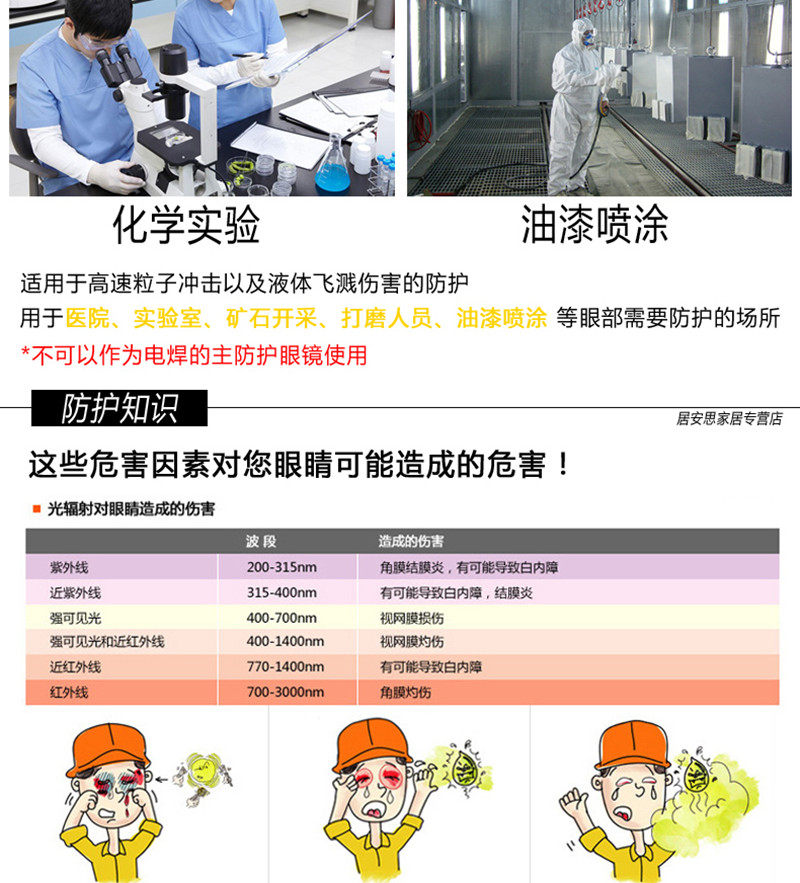 化学实验

油漆喷涂

适用于高速粒子冲击以及液体飞溅伤害的防护

用于医院、实验室、矿石开采、打磨人员、油漆喷涂 等眼部需要防护的场所

*不可以作为电焊的主防护眼镜使用

防护知识

居安思家居专营店

这些危害因素对您眼睛可能造成的危害！

■ 光辐射对眼睛造成的伤害

|  | 波段 | 造成的伤害 |
|---|---|---|
| 紫外线 | 200-315nm | 角膜结膜炎，有可能导致白内障 |
| 近紫外线 | 315-400nm | 有可能导致白内障，结膜炎 |
| 强可见光 | 400-700nm | 视网膜损伤 |
| 强可见光和近红外线 | 400-1400nm | 视网膜灼伤 |
| 近红外线 | 770-1400nm | 有可能导致白内障 |
| 红外线 | 700-3000nm | 角膜灼伤 |